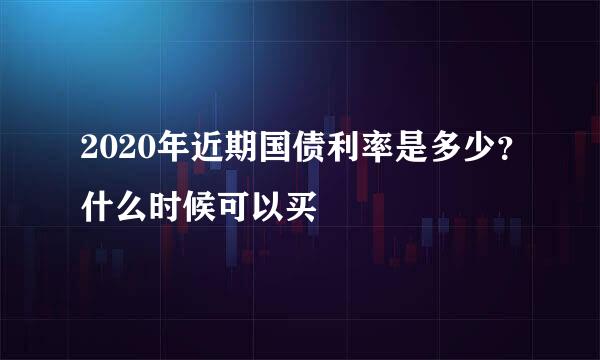 2020年近期国债利率是多少？
什么时候可以买